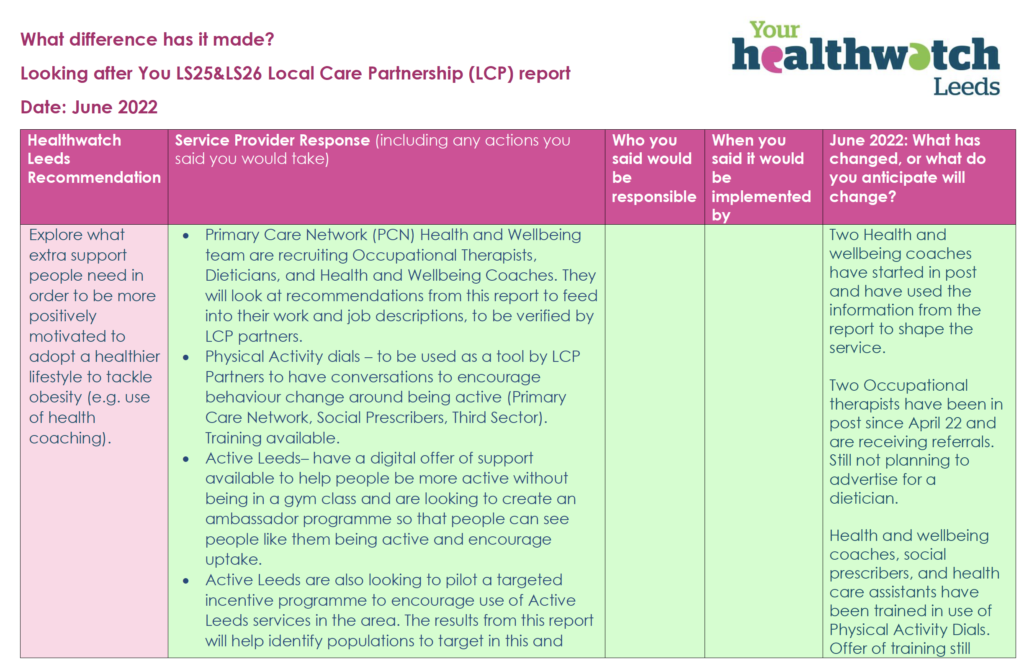 What difference has it made?

Looking after You LS25&LS26 Local Care Partnership (LCP) report

Date: June 2022

Your healthwatch Leeds

| Healthwatch Leeds Recommendation | Service Provider Response (including any actions you said you would take) | Who you said would be responsible | When you said it would be implemented by | June 2022: What has changed, or what do you anticipate will change? |
|---|---|---|---|---|
| Explore what extra support people need in order to be more positively motivated to adopt a healthier lifestyle to tackle obesity (e.g. use of health coaching). | • Primary Care Network (PCN) Health and Wellbeing team are recruiting Occupational Therapists, Dieticians, and Health and Wellbeing Coaches. They will look at recommendations from this report to feed into their work and job descriptions, to be verified by LCP partners. • Physical Activity dials – to be used as a tool by LCP Partners to have conversations to encourage behaviour change around being active (Primary Care Network, Social Prescribers, Third Sector). Training available. • Active Leeds– have a digital offer of support available to help people be more active without being in a gym class and are looking to create an ambassador programme so that people can see people like them being active and encourage uptake. • Active Leeds are also looking to pilot a targeted incentive programme to encourage use of Active Leeds services in the area. The results from this report will help identify populations to target in this and | | | Two Health and wellbeing coaches have started in post and have used the information from the report to shape the service. Two Occupational therapists have been in post since April 22 and are receiving referrals. Still not planning to advertise for a dietician. Health and wellbeing coaches, social prescribers, and health care assistants have been trained in use of Physical Activity Dials. Offer of training still |